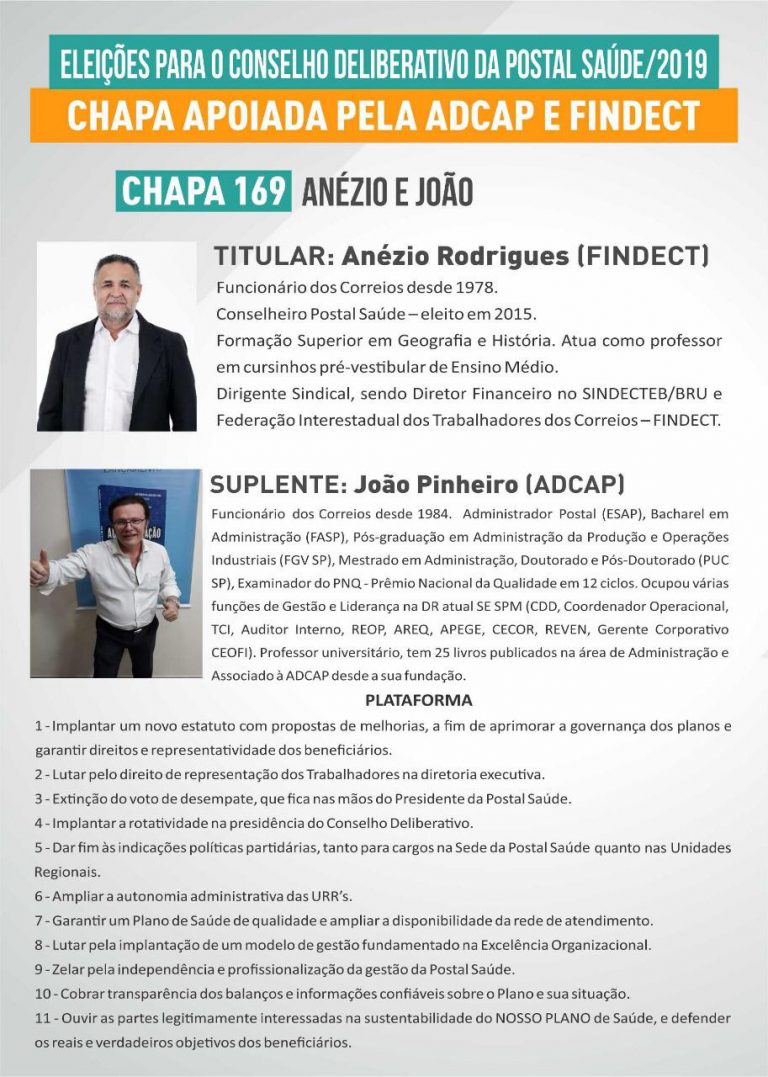 ELEIÇÕES PARA O CONSELHO DELIBERATIVO DA POSTAL SAÚDE/2019

CHAPA APOIADA PELA ADCAP E FINDECT

CHAPA 169 ANÉZIO E JOÃO

TITULAR: Anézio Rodrigues (FINDECT)

Funcionário dos Correios desde 1978.
Conselheiro Postal Saúde – eleito em 2015.
Formação Superior em Geografia e História. Atua como professor em cursinhos pré-vestibular de Ensino Médio.
Dirigente Sindical, sendo Diretor Financeiro no SINDECTEB/BRU e Federação Interestadual dos Trabalhadores dos Correios – FINDECT.

SUPLENTE: João Pinheiro (ADCAP)

Funcionário dos Correios desde 1984. Administrador Postal (ESAP), Bacharel em Administração (FASP), Pós-graduação em Administração da Produção e Operações Industriais (FGV SP), Mestrado em Administração, Doutorado e Pós-Doutorado (PUC SP), Examinador do PNQ - Prêmio Nacional da Qualidade em 12 ciclos. Ocupou várias funções de Gestão e Liderança na DR atual SE SPM (CDD, Coordenador Operacional, TCI, Auditor Interno, REOP, AREQ, APEGE, CECOR, REVEN, Gerente Corporativo CEOFI). Professor universitário, tem 25 livros publicados na área de Administração e Associado à ADCAP desde a sua fundação.

PLATAFORMA

1 - Implantar um novo estatuto com propostas de melhorias, a fim de aprimorar a governança dos planos e garantir direitos e representatividade dos beneficiários.
2 - Lutar pelo direito de representação dos Trabalhadores na diretoria executiva.
3 - Extinção do voto de desempate, que fica nas mãos do Presidente da Postal Saúde.
4 - Implantar a rotatividade na presidência do Conselho Deliberativo.
5 - Dar fim às indicações políticas partidárias, tanto para cargos na Sede da Postal Saúde quanto nas Unidades Regionais.
6 - Ampliar a autonomia administrativa das URR's.
7 - Garantir um Plano de Saúde de qualidade e ampliar a disponibilidade da rede de atendimento.
8 - Lutar pela implantação de um modelo de gestão fundamentado na Excelência Organizacional.
9 - Zelar pela independência e profissionalização da gestão da Postal Saúde.
10 - Cobrar transparência dos balanços e informações confiáveis sobre o Plano e sua situação.
11 - Ouvir as partes legitimamente interessadas na sustentabilidade do NOSSO PLANO de Saúde, e defender os reais e verdadeiros objetivos dos beneficiários.